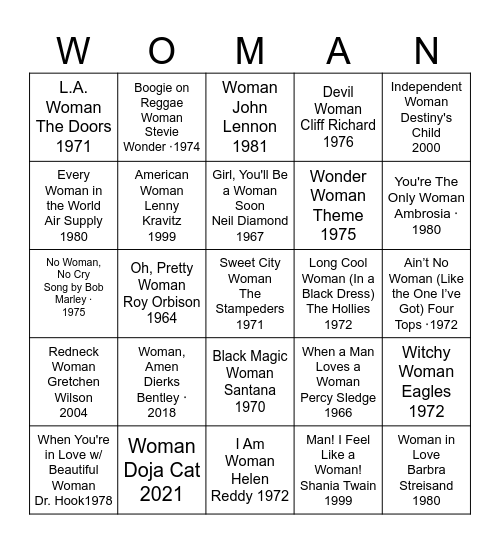 | W | O | M | A | N |
|---|---|---|---|---|
| L.A. Woman The Doors 1971 | Boogie on Reggae Woman Stevie Wonder ·1974 | Woman John Lennon 1981 | Devil Woman Cliff Richard 1976 | Independent Woman Destiny's Child 2000 |
| Every Woman in the World Air Supply 1980 | American Woman Lenny Kravitz 1999 | Girl, You'll Be a Woman Soon Neil Diamond 1967 | Wonder Woman Theme 1975 | You're The Only Woman Ambrosia · 1980 |
| No Woman, No Cry Song by Bob Marley · 1975 | Oh, Pretty Woman Roy Orbison 1964 | Sweet City Woman The Stampeders 1971 | Long Cool Woman (In a Black Dress) The Hollies 1972 | Ain't No Woman (Like the One I've Got) Four Tops ·1972 |
| Redneck Woman Gretchen Wilson 2004 | Woman, Amen Dierks Bentley · 2018 | Black Magic Woman Santana 1970 | When a Man Loves a Woman Percy Sledge 1966 | Witchy Woman Eagles 1972 |
| When You're in Love w/ Beautiful Woman Dr. Hook1978 | Woman Doja Cat 2021 | I Am Woman Helen Reddy 1972 | Man! I Feel Like a Woman! Shania Twain 1999 | Woman in Love Barbra Streisand 1980 |